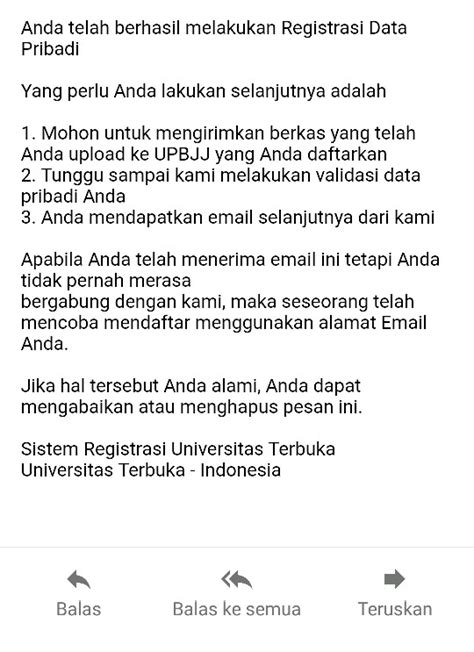 Anda telah berhasil melakukan Registrasi Data Pribadi

Yang perlu Anda lakukan selanjutnya adalah

1. Mohon untuk mengirimkan berkas yang telah Anda upload ke UPBJJ yang Anda daftarkan
2. Tunggu sampai kami melakukan validasi data pribadi Anda
3. Anda mendapatkan email selanjutnya dari kami

Apabila Anda telah menerima email ini tetapi Anda tidak pernah merasa
bergabung dengan kami, maka seseorang telah mencoba mendaftar menggunakan alamat Email Anda.

Jika hal tersebut Anda alami, Anda dapat mengabaikan atau menghapus pesan ini.

Sistem Registrasi Universitas Terbuka
Universitas Terbuka - Indonesia

Balas
Balas ke semua
Teruskan